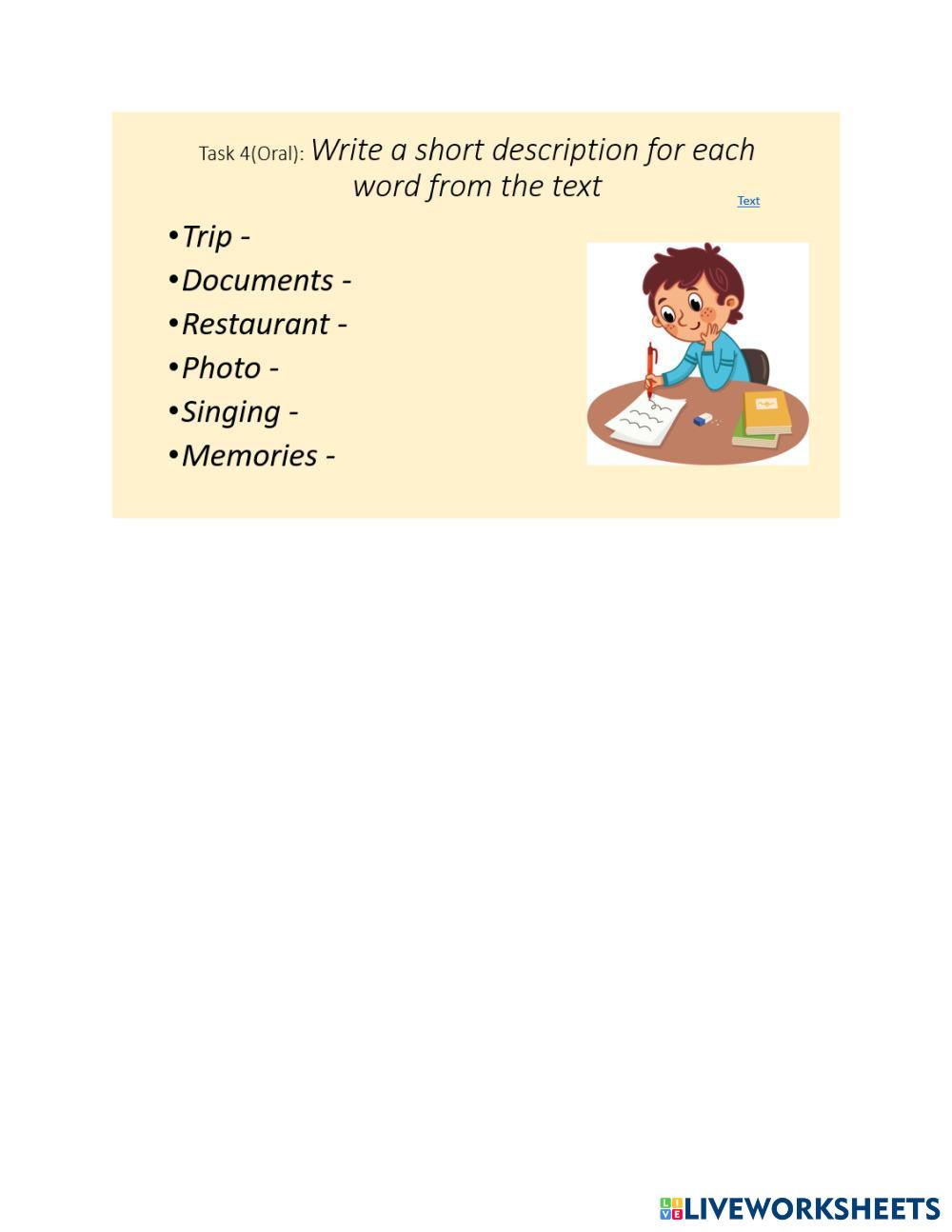 Task 4(Oral): Write a short description for each word from the text

Text

•Trip -
•Documents -
•Restaurant -
•Photo -
•Singing -
•Memories -

LIVEWORKSHEETS